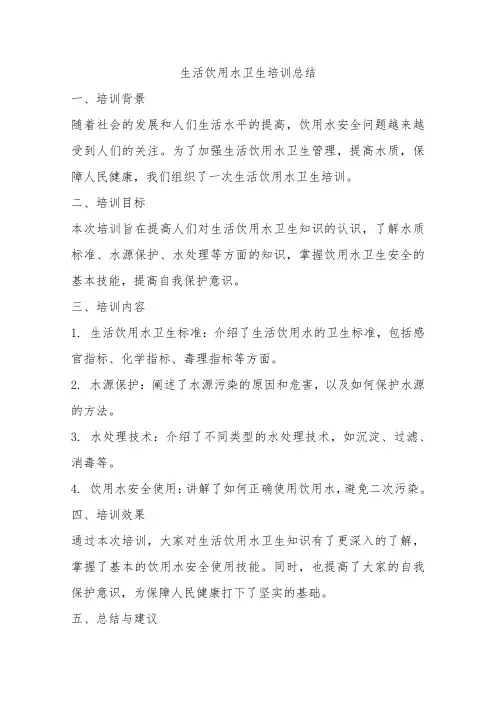 生活饮用水卫生培训总结

一、培训背景

随着社会的发展和人们生活水平的提高，饮用水安全问题越来越受到人们的关注。为了加强生活饮用水卫生管理，提高水质，保障人民健康，我们组织了一次生活饮用水卫生培训。

二、培训目标

本次培训旨在提高人们对生活饮用水卫生知识的认识，了解水质标准、水源保护、水处理等方面的知识，掌握饮用水卫生安全的基本技能，提高自我保护意识。

三、培训内容

1. 生活饮用水卫生标准：介绍了生活饮用水的卫生标准，包括感官指标、化学指标、毒理指标等方面。

2. 水源保护：阐述了水源污染的原因和危害，以及如何保护水源的方法。

3. 水处理技术：介绍了不同类型的水处理技术，如沉淀、过滤、消毒等。

4. 饮用水安全使用：讲解了如何正确使用饮用水，避免二次污染。

四、培训效果

通过本次培训，大家对生活饮用水卫生知识有了更深入的了解，掌握了基本的饮用水安全使用技能。同时，也提高了大家的自我保护意识，为保障人民健康打下了坚实的基础。

五、总结与建议